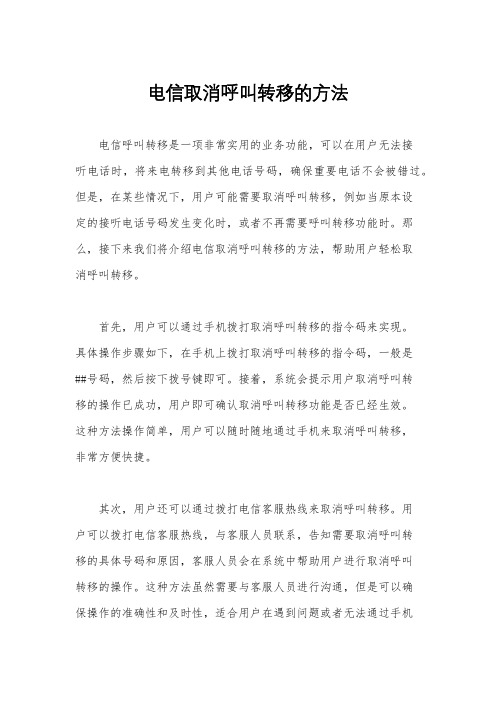 电信取消呼叫转移的方法

电信呼叫转移是一项非常实用的业务功能，可以在用户无法接听电话时，将来电转移到其他电话号码，确保重要电话不会被错过。但是，在某些情况下，用户可能需要取消呼叫转移，例如当原本设定的接听电话号码发生变化时，或者不再需要呼叫转移功能时。那么，接下来我们将介绍电信取消呼叫转移的方法，帮助用户轻松取消呼叫转移。

首先，用户可以通过手机拨打取消呼叫转移的指令码来实现。具体操作步骤如下，在手机上拨打取消呼叫转移的指令码，一般是##号码，然后按下拨号键即可。接着，系统会提示用户取消呼叫转移的操作已成功，用户即可确认取消呼叫转移功能是否已经生效。这种方法操作简单，用户可以随时随地通过手机来取消呼叫转移，非常方便快捷。

其次，用户还可以通过拨打电信客服热线来取消呼叫转移。用户可以拨打电信客服热线，与客服人员联系，告知需要取消呼叫转移的具体号码和原因，客服人员会在系统中帮助用户进行取消呼叫转移的操作。这种方法虽然需要与客服人员进行沟通，但是可以确保操作的准确性和及时性，适合用户在遇到问题或者无法通过手机